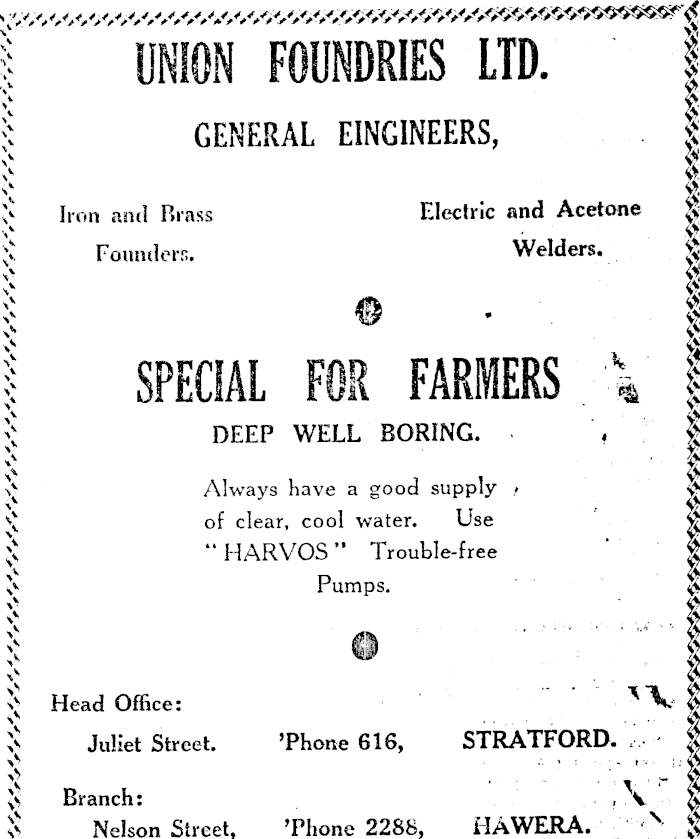 UNION FOUNDRIES LTD.

GENERAL EINGINEERS,

Iron and Brass Founders.

Electric and Acetone Welders.

SPECIAL FOR FARMERS

DEEP WELL BORING.

Always have a good supply of clear, cool water. Use "HARVOS" Trouble-free Pumps.

Head Office:

Juliet Street. 'Phone 616, STRATFORD.

Branch:

Nelson Street, 'Phone 2288, HAWERA.